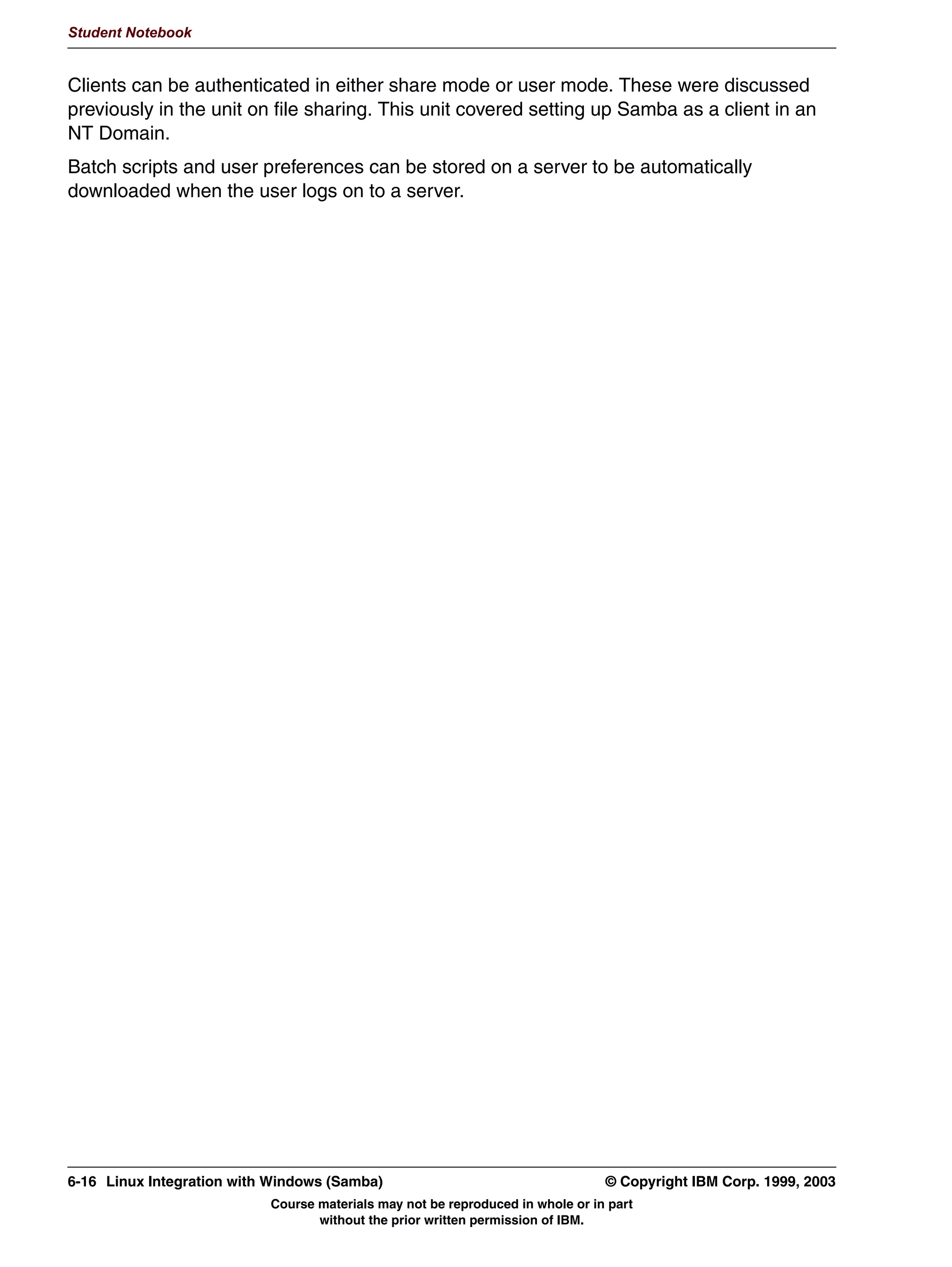 Student Notebook

Clients can be authenticated in either share mode or user mode. These were discussed previously in the unit on file sharing. This unit covered setting up Samba as a client in an NT Domain.

Batch scripts and user preferences can be stored on a server to be automatically downloaded when the user logs on to a server.

6-16 Linux Integration with Windows (Samba)

© Copyright IBM Corp. 1999, 2003

Course materials may not be reproduced in whole or in part without the prior written permission of IBM.